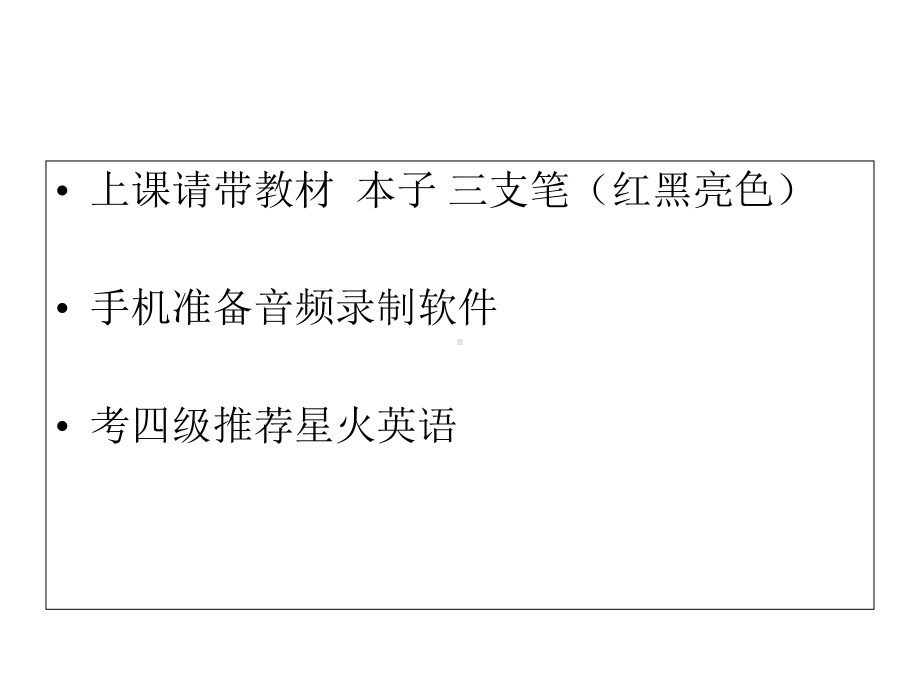 • 上课请带教材 本子 三支笔（红黑亮色）

• 手机准备音频录制软件

• 考四级推荐星火英语